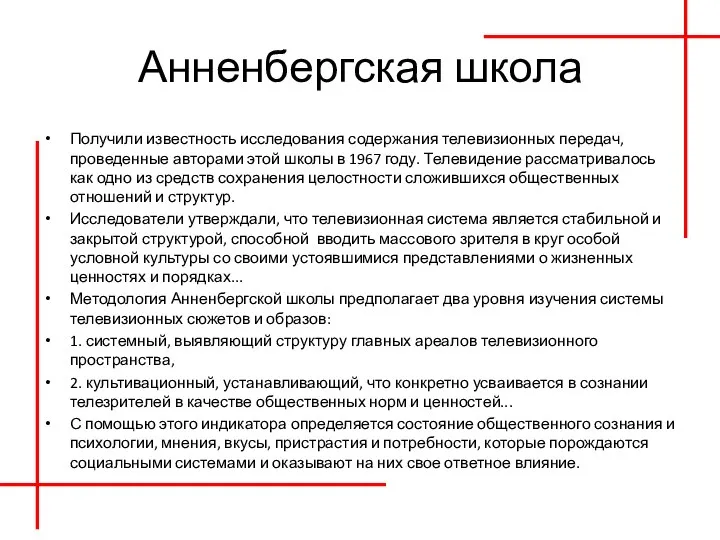 Анненбергская школа

• Получили известность исследования содержания телевизионных передач, проведенные авторами этой школы в 1967 году. Телевидение рассматривалось как одно из средств сохранения целостности сложившихся общественных отношений и структур.
• Исследователи утверждали, что телевизионная система является стабильной и закрытой структурой, способной вводить массового зрителя в круг особой условной культуры со своими устоявшимися представлениями о жизненных ценностях и порядках...
• Методология Анненбергской школы предполагает два уровня изучения системы телевизионных сюжетов и образов:
• 1. системный, выявляющий структуру главных ареалов телевизионного пространства,
• 2. культивационный, устанавливающий, что конкретно усваивается в сознании телезрителей в качестве общественных норм и ценностей...
• С помощью этого индикатора определяется состояние общественного сознания и психологии, мнения, вкусы, пристрастия и потребности, которые порождаются социальными системами и оказывают на них свое ответное влияние.